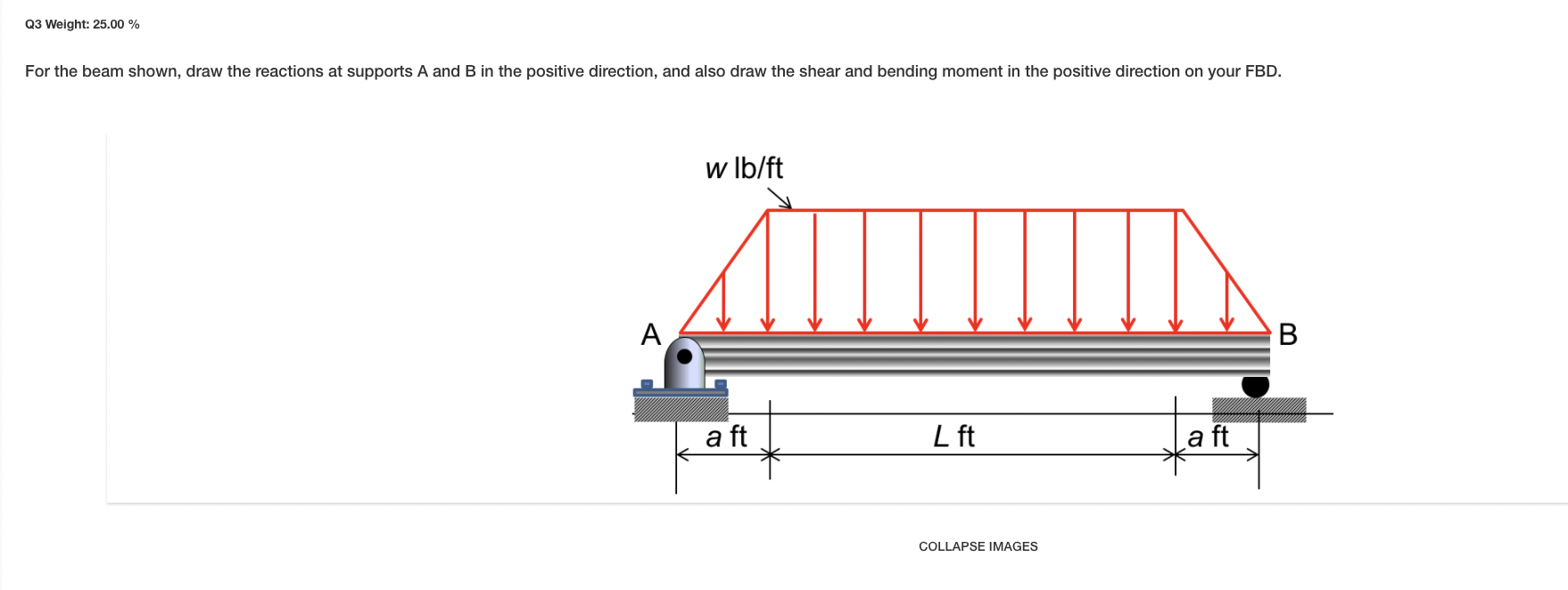 Q3 Weight: 25.00 %

For the beam shown, draw the reactions at supports A and B in the positive direction, and also draw the shear and bending moment in the positive direction on your FBD.

$w$ lb/ft

A

B

$a$ ft

$L$ ft

$a$ ft

COLLAPSE IMAGES